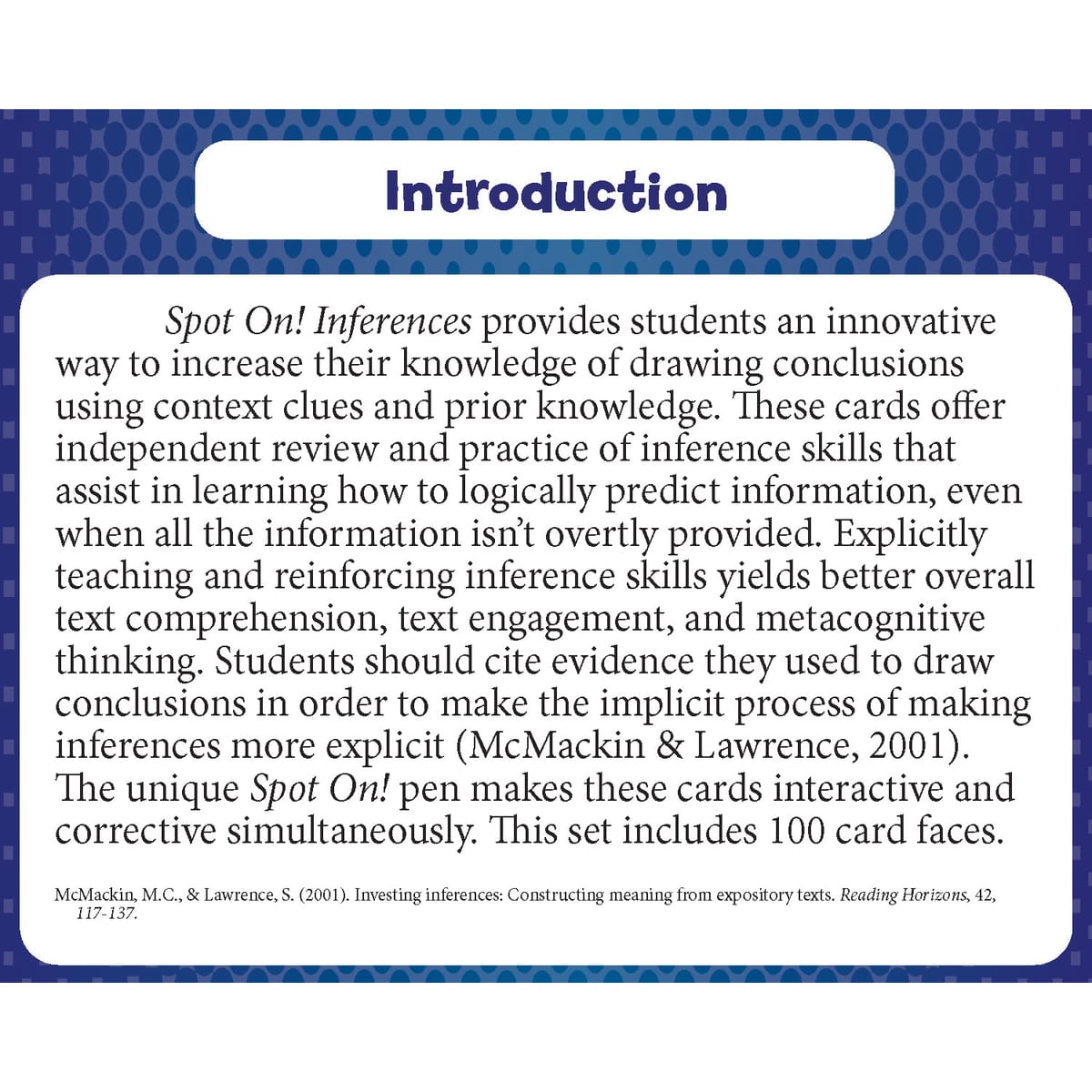 Introduction

Spot On! Inferences provides students an innovative way to increase their knowledge of drawing conclusions using context clues and prior knowledge. These cards offer independent review and practice of inference skills that assist in learning how to logically predict information, even when all the information isn't overtly provided. Explicitly teaching and reinforcing inference skills yields better overall text comprehension, text engagement, and metacognitive thinking. Students should cite evidence they used to draw conclusions in order to make the implicit process of making inferences more explicit (McMackin & Lawrence, 2001). The unique Spot On! pen makes these cards interactive and corrective simultaneously. This set includes 100 card faces.

McMackin, M.C., & Lawrence, S. (2001). Investing inferences: Constructing meaning from expository texts. Reading Horizons, 42, 117-137.